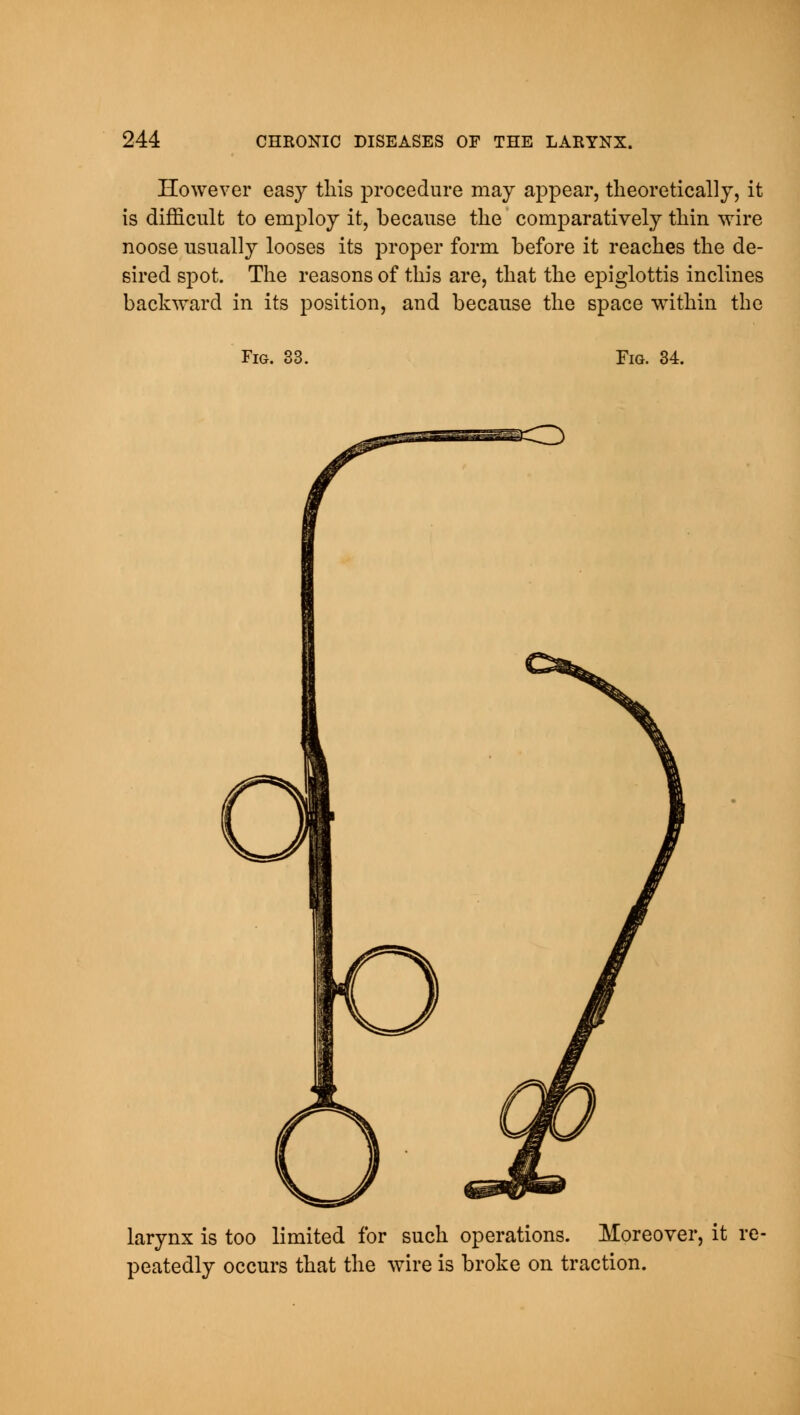 244 CHRONIC DISEASES OF THE LARYNX.

However easy this procedure may appear, theoretically, it is difficult to employ it, because the comparatively thin wire noose usually looses its proper form before it reaches the desired spot. The reasons of this are, that the epiglottis inclines backward in its position, and because the space within the

Fig. 33. Fig. 34.

larynx is too limited for such operations. Moreover, it repeatedly occurs that the wire is broke on traction.